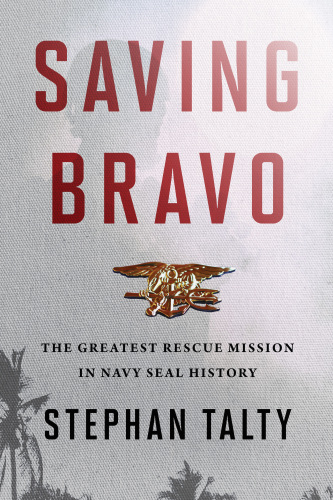 SAVING BRAVO

THE GREATEST RESCUE MISSION IN NAVY SEAL HISTORY

STEPHAN TALTY